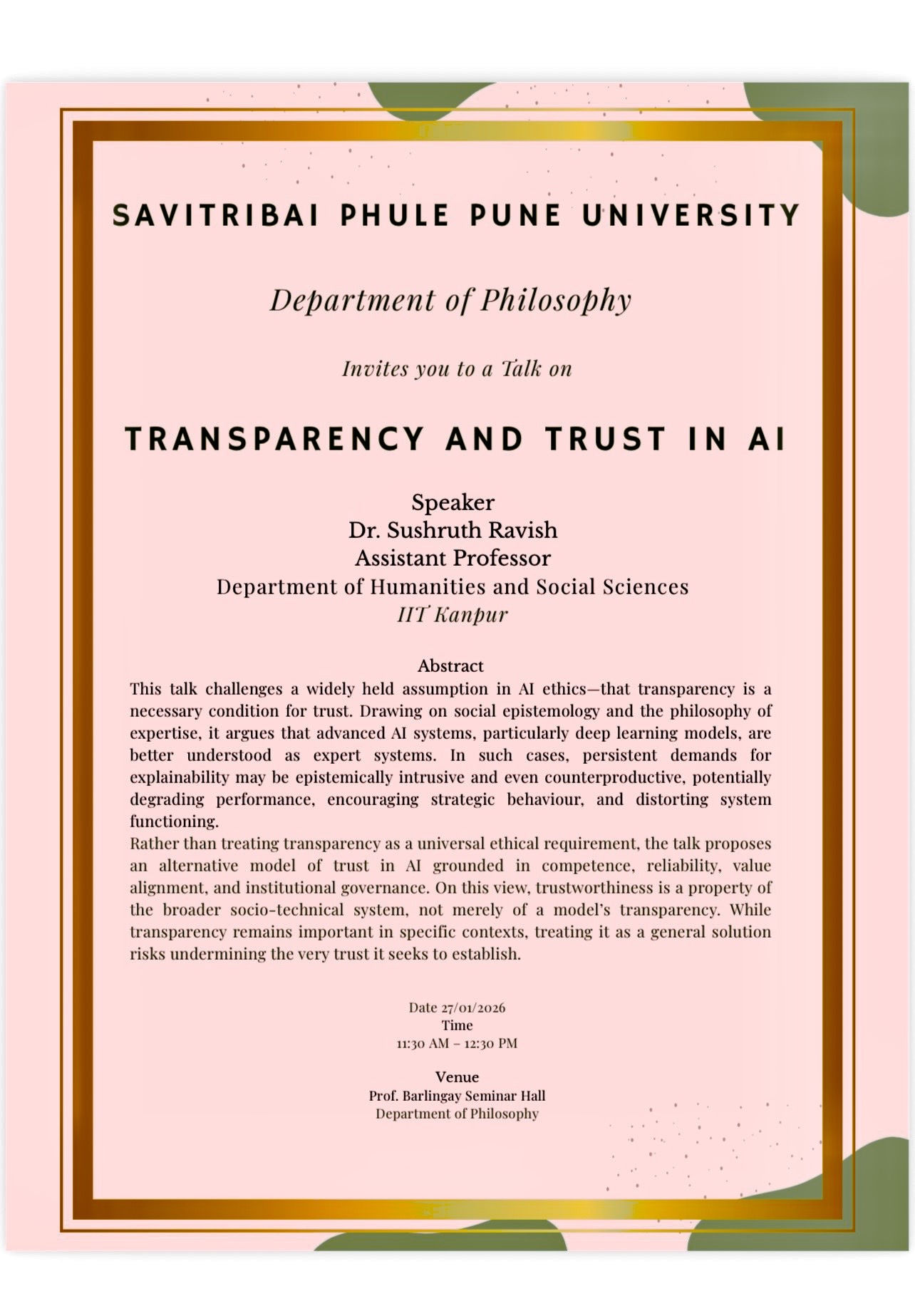 SAVITRIBAI PHULE PUNE UNIVERSITY

Department of Philosophy

Invites you to a Talk on

TRANSPARENCY AND TRUST IN AI

Speaker
Dr. Sushruth Ravish
Assistant Professor
Department of Humanities and Social Sciences
IIT Kanpur

Abstract
This talk challenges a widely held assumption in AI ethics—that transparency is a necessary condition for trust. Drawing on social epistemology and the philosophy of expertise, it argues that advanced AI systems, particularly deep learning models, are better understood as expert systems. In such cases, persistent demands for explainability may be epistemically intrusive and even counterproductive, potentially degrading performance, encouraging strategic behaviour, and distorting system functioning.
Rather than treating transparency as a universal ethical requirement, the talk proposes an alternative model of trust in AI grounded in competence, reliability, value alignment, and institutional governance. On this view, trustworthiness is a property of the broader socio-technical system, not merely of a model's transparency. While transparency remains important in specific contexts, treating it as a general solution risks undermining the very trust it seeks to establish.

Date 27/01/2026
Time
11:30 AM – 12:30 PM

Venue
Prof. Barlingay Seminar Hall
Department of Philosophy